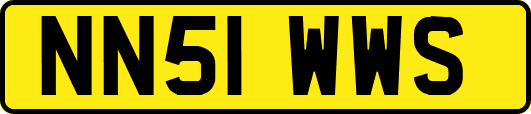 NN51 WWS